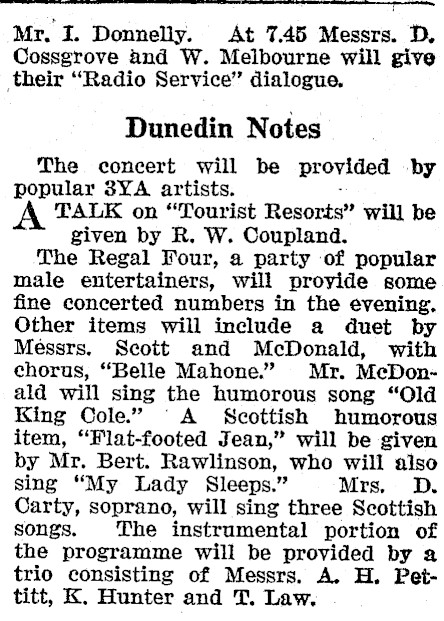 Mr. I. Donnelly. At 7.45 Messrs. D. Cossgrove and W. Melbourne will give their "Radio Service" dialogue.

Dunedin Notes

The concert will be provided by popular 3YA artists.

A TALK on "Tourist Resorts" will be given by R. W. Coupland.

The Regal Four, a party of popular male entertainers, will provide some fine concerted numbers in the evening. Other items will include a duet by Messrs. Scott and McDonald, with chorus, "Belle Mahone." Mr. McDonald will sing the humorous song "Old King Cole." A Scottish humorous item, "Flat-footed Jean," will be given by Mr. Bert. Rawlinson, who will also sing "My Lady Sleeps." Mrs. D. Carty, soprano, will sing three Scottish songs. The instrumental portion of the programme will be provided by a trio consisting of Messrs. A. H. Pettitt, K. Hunter and T. Law.